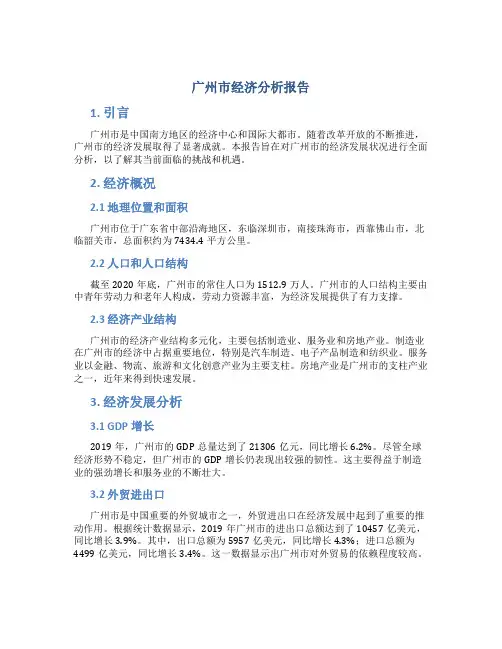 广州市经济分析报告

1. 引言

广州市是中国南方地区的经济中心和国际大都市。随着改革开放的不断推进，广州市的经济发展取得了显著成就。本报告旨在对广州市的经济发展状况进行全面分析，以了解其当前面临的挑战和机遇。

2. 经济概况

2.1 地理位置和面积

广州市位于广东省中部沿海地区，东临深圳市，南接珠海市，西靠佛山市，北临韶关市，总面积约为 7434.4 平方公里。

2.2 人口和人口结构

截至 2020 年底，广州市的常住人口为 1512.9 万人。广州市的人口结构主要由中青年劳动力和老年人构成，劳动力资源丰富，为经济发展提供了有力支撑。

2.3 经济产业结构

广州市的经济产业结构多元化，主要包括制造业、服务业和房地产业。制造业在广州市的经济中占据重要地位，特别是汽车制造、电子产品制造和纺织业。服务业以金融、物流、旅游和文化创意产业为主要支柱。房地产业是广州市的支柱产业之一，近年来得到快速发展。

3. 经济发展分析

3.1 GDP 增长

2019 年，广州市的 GDP 总量达到了 21306 亿元，同比增长 6.2%。尽管全球经济形势不稳定，但广州市的 GDP 增长仍表现出较强的韧性。这主要得益于制造业的强劲增长和服务业的不断壮大。

3.2 外贸进出口

广州市是中国重要的外贸城市之一，外贸进出口在经济发展中起到了重要的推动作用。根据统计数据显示，2019 年广州市的进出口总额达到了 10457 亿美元，同比增长 3.9%。其中，出口总额为 5957 亿美元，同比增长 4.3%；进口总额为 4499 亿美元，同比增长 3.4%。这一数据显示出广州市对外贸易的依赖程度较高。